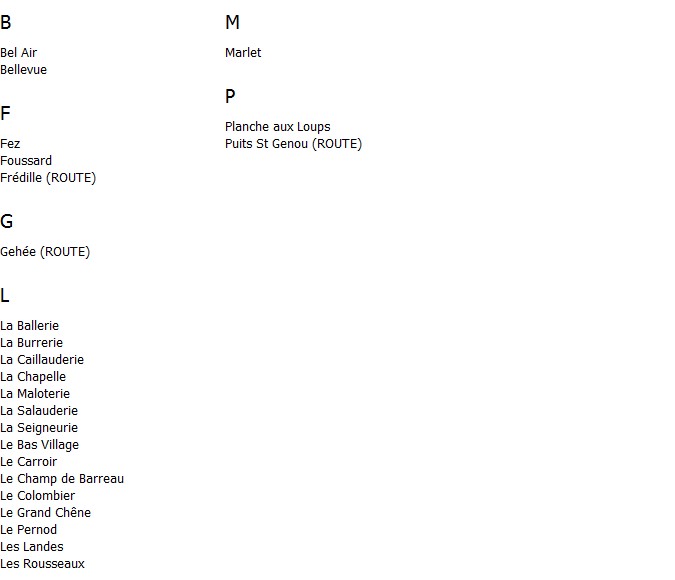 B

Bel Air
Bellevue

F

Fez
Foussard
Frédille (ROUTE)

G

Gehée (ROUTE)

L

La Ballerie
La Burrerie
La Caillauderie
La Chapelle
La Maloterie
La Salauderie
La Seigneurie
Le Bas Village
Le Carroir
Le Champ de Barreau
Le Colombier
Le Grand Chêne
Le Pernod
Les Landes
Les Rousseaux

M

Marlet

P

Planche aux Loups
Puits St Genou (ROUTE)